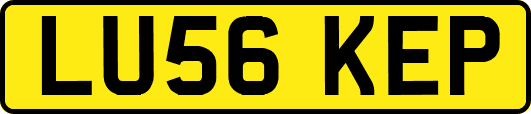 LU56 KEP